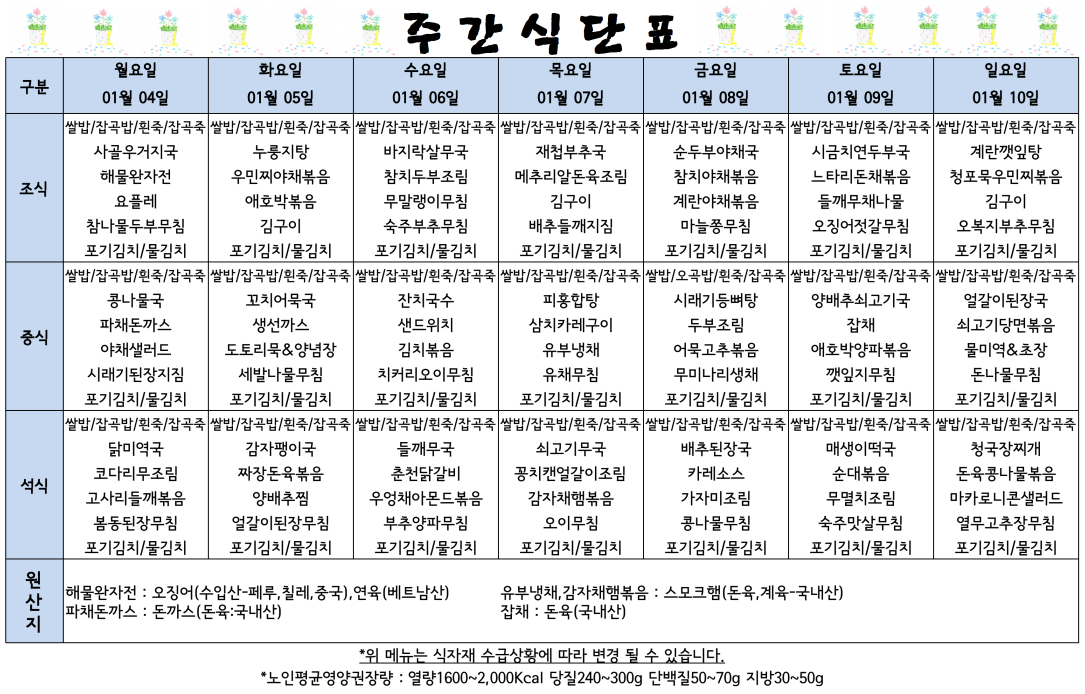 주간식단표

| 구분 | 월요일 01월 04일 | 화요일 01월 05일 | 수요일 01월 06일 | 목요일 01월 07일 | 금요일 01월 08일 | 토요일 01월 09일 | 일요일 01월 10일 |
|---|---|---|---|---|---|---|---|
| 조식 | 쌀밥/잡곡밥/흰죽/잡곡죽 사골우거지국 해물완자전 요플레 참나물두부무침 포기김치/물김치 | 쌀밥/잡곡밥/흰죽/잡곡죽 누룽지탕 우민찌야채볶음 애호박볶음 김구이 포기김치/물김치 | 쌀밥/잡곡밥/흰죽/잡곡죽 바지락살무국 참치두부조림 무말랭이무침 숙주부추무침 포기김치/물김치 | 쌀밥/잡곡밥/흰죽/잡곡죽 재첩부추국 메추리알돈육조림 김구이 배추들깨지짐 포기김치/물김치 | 쌀밥/잡곡밥/흰죽/잡곡죽 순두부야채국 참치야채볶음 계란야채볶음 마늘쫑무침 포기김치/물김치 | 쌀밥/잡곡밥/흰죽/잡곡죽 시금치연두부국 느타리돈채볶음 들깨무채나물 오징어젓갈무침 포기김치/물김치 | 쌀밥/잡곡밥/흰죽/잡곡죽 계란깻잎탕 청포묵우민찌볶음 김구이 오복지부추무침 포기김치/물김치 |
| 중식 | 쌀밥/잡곡밥/흰죽/잡곡죽 콩나물국 파채돈까스 야채샐러드 시래기된장지짐 포기김치/물김치 | 쌀밥/잡곡밥/흰죽/잡곡죽 꼬치어묵국 생선까스 도토리묵&양념장 세발나물무침 포기김치/물김치 | 쌀밥/잡곡밥/흰죽/잡곡죽 잔치국수 샌드위치 김치볶음 치커리오이무침 포기김치/물김치 | 쌀밥/잡곡밥/흰죽/잡곡죽 피홍합탕 삼치카레구이 유부냉채 유채무침 포기김치/물김치 | 쌀밥/오곡밥/흰죽/잡곡죽 시래기등뼈탕 두부조림 어묵고추볶음 무미나리생채 포기김치/물김치 | 쌀밥/잡곡밥/흰죽/잡곡죽 양배추쇠고기국 잡채 애호박양파볶음 깻잎지무침 포기김치/물김치 | 쌀밥/잡곡밥/흰죽/잡곡죽 얼갈이된장국 쇠고기당면볶음 물미역&초장 돈나물무침 포기김치/물김치 |
| 석식 | 쌀밥/잡곡밥/흰죽/잡곡죽 닭미역국 코다리무조림 고사리들깨볶음 봄동된장무침 포기김치/물김치 | 쌀밥/잡곡밥/흰죽/잡곡죽 감자팽이국 짜장돈육볶음 양배추찜 얼갈이된장무침 포기김치/물김치 | 쌀밥/잡곡밥/흰죽/잡곡죽 들깨무국 춘천닭갈비 우엉채아몬드볶음 부추양파무침 포기김치/물김치 | 쌀밥/잡곡밥/흰죽/잡곡죽 쇠고기무국 꽁치캔얼갈이조림 감자채햄볶음 오이무침 포기김치/물김치 | 쌀밥/잡곡밥/흰죽/잡곡죽 배추된장국 카레소스 가자미조림 콩나물무침 포기김치/물김치 | 쌀밥/잡곡밥/흰죽/잡곡죽 매생이떡국 순대볶음 무멸치조림 숙주맛살무침 포기김치/물김치 | 쌀밥/잡곡밥/흰죽/잡곡죽 청국장찌개 돈육콩나물볶음 마카로니콘샐러드 열무고추장무침 포기김치/물김치 |

원산지
해물완자전 : 오징어(수입산-페루,칠레,중국),연육(베트남산)
파채돈까스 : 돈까스(돈육:국내산)
유부냉채,감자채햄볶음 : 스모크햄(돈육,계육-국내산)
잡채 : 돈육(국내산)

*위 메뉴는 식자재 수급상황에 따라 변경 될 수 있습니다.
*노인평균영양권장량 : 열량1600~2,000Kcal 당질240~300g 단백질50~70g 지방30~50g